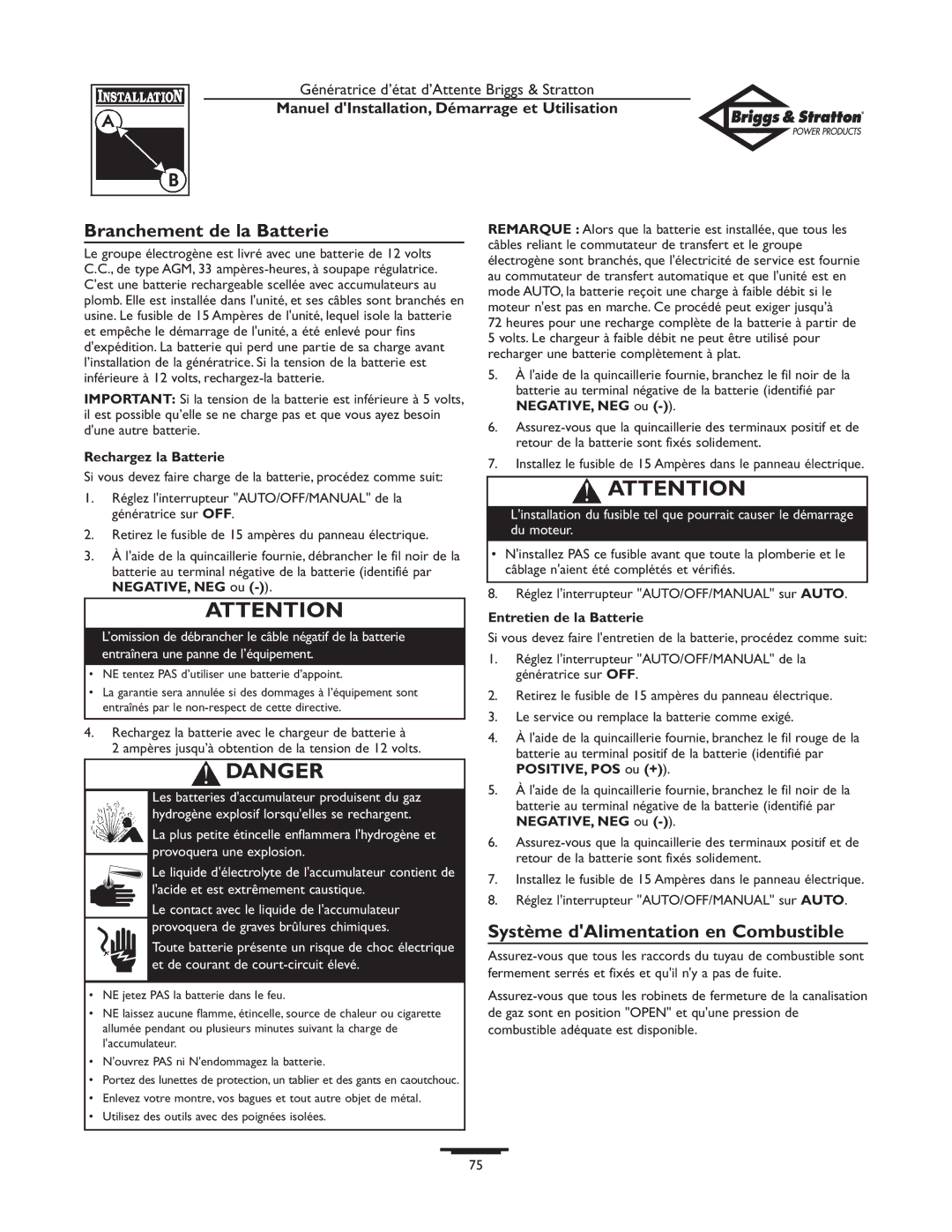 INSTALLATION
A
B

Génératrice d'état d'Attente Briggs & Stratton
Manuel d'Installation, Démarrage et Utilisation

Briggs & Stratton
POWER PRODUCTS

Branchement de la Batterie

Le groupe électrogène est livré avec une batterie de 12 volts C.C., de type AGM, 33 ampères-heures, à soupape régulatrice. C'est une batterie rechargeable scellée avec accumulateurs au plomb. Elle est installée dans l'unité, et ses câbles sont branchés en usine. Le fusible de 15 Ampères de l'unité, lequel isole la batterie et empêche le démarrage de l'unité, a été enlevé pour fins d'expédition. La batterie qui perd une partie de sa charge avant l'installation de la génératrice. Si la tension de la batterie est inférieure à 12 volts, rechargez-la batterie.

IMPORTANT: Si la tension de la batterie est inférieure à 5 volts, il est possible qu'elle se ne charge pas et que vous ayez besoin d'une autre batterie.

Rechargez la Batterie

Si vous devez faire charge de la batterie, procédez comme suit:

1. Réglez l'interrupteur "AUTO/OFF/MANUAL" de la génératrice sur OFF.
2. Retirez le fusible de 15 ampères du panneau électrique.
3. À l'aide de la quincaillerie fournie, débrancher le fil noir de la batterie au terminal négative de la batterie (identifié par NEGATIVE, NEG ou (-)).

ATTENTION

L'omission de débrancher le câble négatif de la batterie entraînera une panne de l'équipement.

• NE tentez PAS d'utiliser une batterie d'appoint.
• La garantie sera annulée si des dommages à l'équipement sont entraînés par le non-respect de cette directive.

4. Rechargez la batterie avec le chargeur de batterie à 2 ampères jusqu'à obtention de la tension de 12 volts.

DANGER

Les batteries d'accumulateur produisent du gaz hydrogène explosif lorsqu'elles se rechargent.
La plus petite étincelle enflammera l'hydrogène et provoquera une explosion.
Le liquide d'électrolyte de l'accumulateur contient de l'acide et est extrêmement caustique.
Le contact avec le liquide de l'accumulateur provoquera de graves brûlures chimiques.
Toute batterie présente un risque de choc électrique et de courant de court-circuit élevé.

• NE jetez PAS la batterie dans le feu.
• NE laissez aucune flamme, étincelle, source de chaleur ou cigarette allumée pendant ou plusieurs minutes suivant la charge de l'accumulateur.
• N'ouvrez PAS ni N'endommagez la batterie.
• Portez des lunettes de protection, un tablier et des gants en caoutchouc.
• Enlevez votre montre, vos bagues et tout autre objet de métal.
• Utilisez des outils avec des poignées isolées.

REMARQUE : Alors que la batterie est installée, que tous les câbles reliant le commutateur de transfert et le groupe électrogène sont branchés, que l'électricité de service est fournie au commutateur de transfert automatique et que l'unité est en mode AUTO, la batterie reçoit une charge à faible débit si le moteur n'est pas en marche. Ce procédé peut exiger jusqu'à 72 heures pour une recharge complète de la batterie à partir de 5 volts. Le chargeur à faible débit ne peut être utilisé pour recharger une batterie complètement à plat.

5. À l'aide de la quincaillerie fournie, branchez le fil noir de la batterie au terminal négative de la batterie (identifié par NEGATIVE, NEG ou (-)).
6. Assurez-vous que la quincaillerie des terminaux positif et de retour de la batterie sont fixés solidement.
7. Installez le fusible de 15 Ampères dans le panneau électrique.

ATTENTION

L'installation du fusible tel que pourrait causer le démarrage du moteur.

• N'installez PAS ce fusible avant que toute la plomberie et le câblage n'aient été complétés et vérifiés.

8. Réglez l'interrupteur "AUTO/OFF/MANUAL" sur AUTO.

Entretien de la Batterie

Si vous devez faire l'entretien de la batterie, procédez comme suit:

1. Réglez l'interrupteur "AUTO/OFF/MANUAL" de la génératrice sur OFF.
2. Retirez le fusible de 15 ampères du panneau électrique.
3. Le service ou remplace la batterie comme exigé.
4. À l'aide de la quincaillerie fournie, branchez le fil rouge de la batterie au terminal positif de la batterie (identifié par POSITIVE, POS ou (+)).
5. À l'aide de la quincaillerie fournie, branchez le fil noir de la batterie au terminal négative de la batterie (identifié par NEGATIVE, NEG ou (-)).
6. Assurez-vous que la quincaillerie des terminaux positif et de retour de la batterie sont fixés solidement.
7. Installez le fusible de 15 Ampères dans le panneau électrique.
8. Réglez l'interrupteur "AUTO/OFF/MANUAL" sur AUTO.

Système d'Alimentation en Combustible

Assurez-vous que tous les raccords du tuyau de combustible sont fermement serrés et fixés et qu'il n'y a pas de fuite.

Assurez-vous que tous les robinets de fermeture de la canalisation de gaz sont en position "OPEN" et qu'une pression de combustible adéquate est disponible.

75